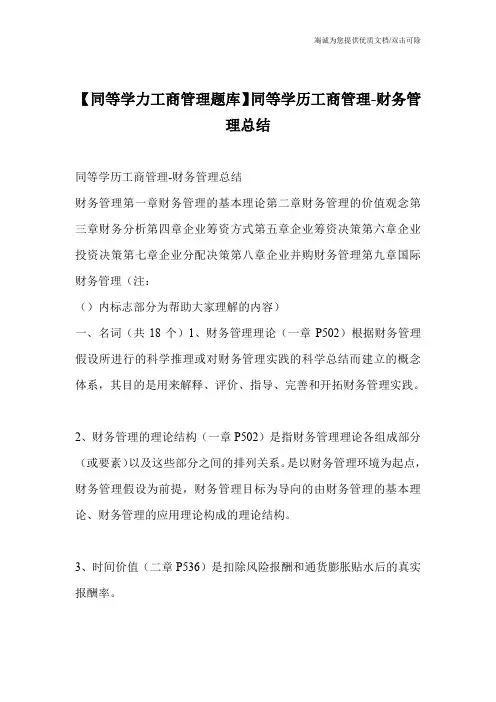 海诚为您提供优质文档/双击可除

【同等学力工商管理题库】同等学历工商管理-财务管理总结

同等学历工商管理-财务管理总结

财务管理第一章财务管理的基本理论第二章财务管理的价值观念第三章财务分析第四章企业筹资方式第五章企业筹资决策第六章企业投资决策第七章企业分配决策第八章企业并购财务管理第九章国际财务管理（注：

（）内标志部分为帮助大家理解的内容）

一、名词（共 18 个）1、财务管理理论（一章 P502）根据财务管理假设所进行的科学推理或对财务管理实践的科学总结而建立的概念体系，其目的是用来解释、评价、指导、完善和开拓财务管理实践。

2、财务管理的理论结构（一章 P502）是指财务管理理论各组成部分（或要素）以及这些部分之间的排列关系。是以财务管理环境为起点，财务管理假设为前提，财务管理目标为导向的由财务管理的基本理论、财务管理的应用理论构成的理论结构。

3、时间价值（二章 P536）是扣除风险报酬和通货膨胀贴水后的真实报酬率。